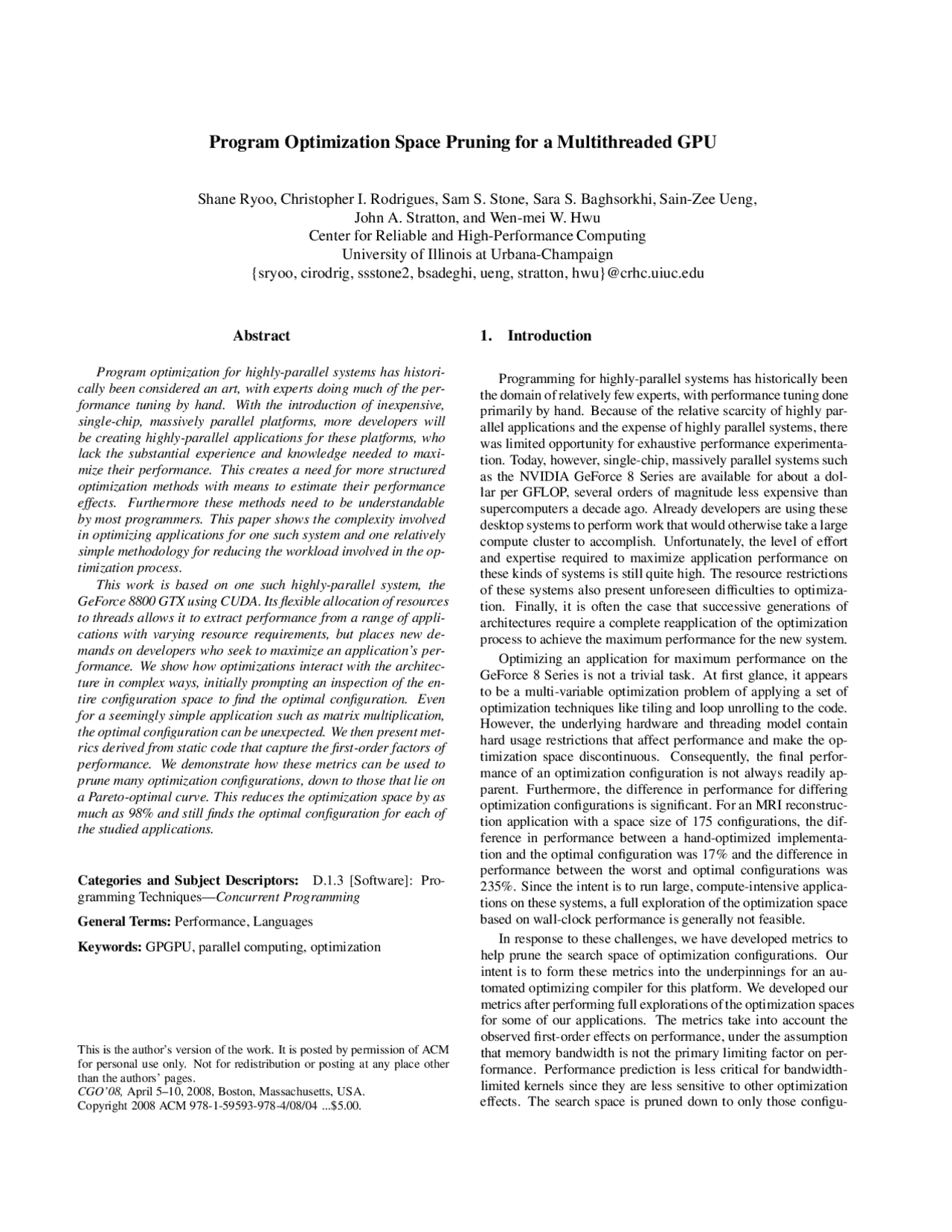 Program Optimization Space Pruning for a Multithreaded GPU

Shane Ryoo, Christopher I. Rodrigues, Sam S. Stone, Sara S. Baghsorkhi, Sain-Zee Ueng, John A. Stratton, and Wen-mei W. Hwu
Center for Reliable and High-Performance Computing
University of Illinois at Urbana-Champaign
{sryoo, cirodrig, ssstone2, bsadeghi, ueng, stratton, hwu}@crhc.uiuc.edu

Abstract

Program optimization for highly-parallel systems has historically been considered an art, with experts doing much of the performance tuning by hand. With the introduction of inexpensive, single-chip, massively parallel platforms, more developers will be creating highly-parallel applications for these platforms, who lack the substantial experience and knowledge needed to maximize their performance. This creates a need for more structured optimization methods with means to estimate their performance effects. Furthermore these methods need to be understandable by most programmers. This paper shows the complexity involved in optimizing applications for one such system and one relatively simple methodology for reducing the workload involved in the optimization process.

This work is based on one such highly-parallel system, the GeForce 8800 GTX using CUDA. Its flexible allocation of resources to threads allows it to extract performance from a range of applications with varying resource requirements, but places new demands on developers who seek to maximize an application's performance. We show how optimizations interact with the architecture in complex ways, initially prompting an inspection of the entire configuration space to find the optimal configuration. Even for a seemingly simple application such as matrix multiplication, the optimal configuration can be unexpected. We then present metrics derived from static code that capture the first-order factors of performance. We demonstrate how these metrics can be used to prune many optimization configurations, down to those that lie on a Pareto-optimal curve. This reduces the optimization space by as much as 98% and still finds the optimal configuration for each of the studied applications.

Categories and Subject Descriptors: D.1.3 [Software]: Programming Techniques—Concurrent Programming

General Terms: Performance, Languages

Keywords: GPGPU, parallel computing, optimization

This is the author's version of the work. It is posted by permission of ACM for personal use only. Not for redistribution or posting at any place other than the authors' pages.
CGO'08, April 5–10, 2008, Boston, Massachusetts, USA.
Copyright 2008 ACM 978-1-59593-978-4/08/04 ...$5.00.

1. Introduction

Programming for highly-parallel systems has historically been the domain of relatively few experts, with performance tuning done primarily by hand. Because of the relative scarcity of highly parallel applications and the expense of highly parallel systems, there was limited opportunity for exhaustive performance experimentation. Today, however, single-chip, massively parallel systems such as the NVIDIA GeForce 8 Series are available for about a dollar per GFLOP, several orders of magnitude less expensive than supercomputers a decade ago. Already developers are using these desktop systems to perform work that would otherwise take a large compute cluster to accomplish. Unfortunately, the level of effort and expertise required to maximize application performance on these kinds of systems is still quite high. The resource restrictions of these systems also present unforeseen difficulties to optimization. Finally, it is often the case that successive generations of architectures require a complete reapplication of the optimization process to achieve the maximum performance for the new system.

Optimizing an application for maximum performance on the GeForce 8 Series is not a trivial task. At first glance, it appears to be a multi-variable optimization problem of applying a set of optimization techniques like tiling and loop unrolling to the code. However, the underlying hardware and threading model contain hard usage restrictions that affect performance and make the optimization space discontinuous. Consequently, the final performance of an optimization configuration is not always readily apparent. Furthermore, the difference in performance for differing optimization configurations is significant. For an MRI reconstruction application with a space size of 175 configurations, the difference in performance between a hand-optimized implementation and the optimal configuration was 17% and the difference in performance between the worst and optimal configurations was 235%. Since the intent is to run large, compute-intensive applications on these systems, a full exploration of the optimization space based on wall-clock performance is generally not feasible.

In response to these challenges, we have developed metrics to help prune the search space of optimization configurations. Our intent is to form these metrics into the underpinnings for an automated optimizing compiler for this platform. We developed our metrics after performing full explorations of the optimization spaces for some of our applications. The metrics take into account the observed first-order effects on performance, under the assumption that memory bandwidth is not the primary limiting factor on performance. Performance prediction is less critical for bandwidth-limited kernels since they are less sensitive to other optimization effects. The search space is pruned down to only those configu-